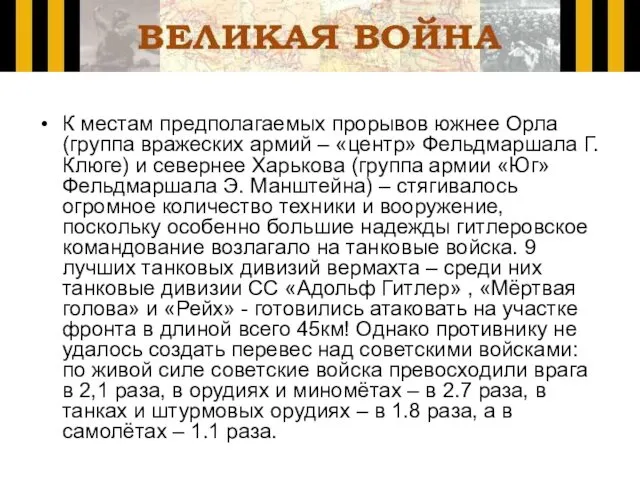 ВЕЛИКАЯ ВОЙНА

• К местам предполагаемых прорывов южнее Орла (группа вражеских армий – «центр» Фельдмаршала Г. Клюге) и севернее Харькова (группа армии «Юг» Фельдмаршала Э. Манштейна) – стягивалось огромное количество техники и вооружение, поскольку особенно большие надежды гитлеровское командование возлагало на танковые войска. 9 лучших танковых дивизий вермахта – среди них танковые дивизии СС «Адольф Гитлер» , «Мёртвая голова» и «Рейх» - готовились атаковать на участке фронта в длиной всего 45км! Однако противнику не удалось создать перевес над советскими войсками: по живой силе советские войска превосходили врага в 2,1 раза, в орудиях и миномётах – в 2.7 раза, в танках и штурмовых орудиях – в 1.8 раза, а в самолётах – 1.1 раза.